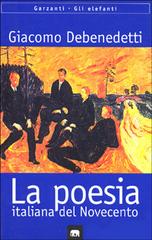 Garzanti · Gli elefanti

Giacomo Debenedetti

La poesia
italiana del Novecento